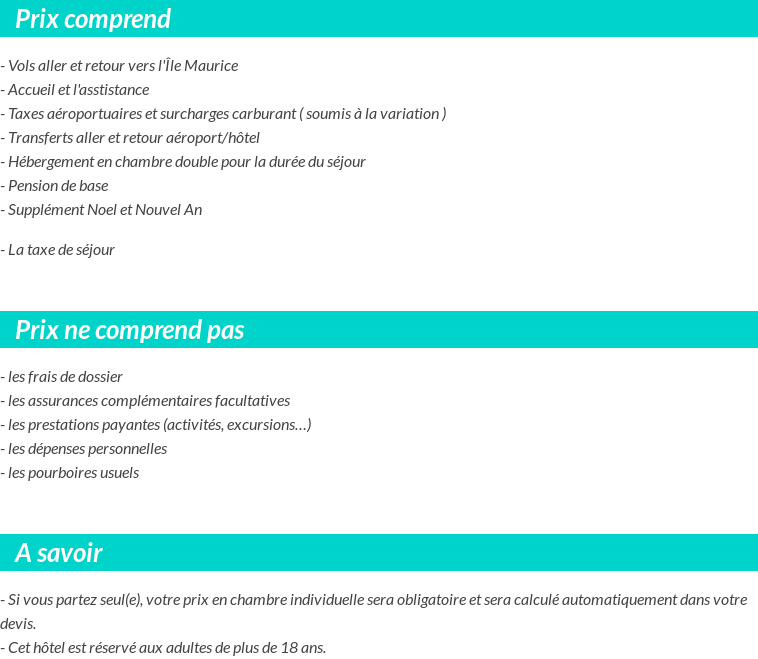 Prix comprend

- Vols aller et retour vers l'Île Maurice
- Accueil et l'asstistance
- Taxes aéroportuaires et surcharges carburant ( soumis à la variation )
- Transferts aller et retour aéroport/hôtel
- Hébergement en chambre double pour la durée du séjour
- Pension de base
- Supplément Noel et Nouvel An

- La taxe de séjour

Prix ne comprend pas

- les frais de dossier
- les assurances complémentaires facultatives
- les prestations payantes (activités, excursions…)
- les dépenses personnelles
- les pourboires usuels

A savoir

- Si vous partez seul(e), votre prix en chambre individuelle sera obligatoire et sera calculé automatiquement dans votre devis.
- Cet hôtel est réservé aux adultes de plus de 18 ans.